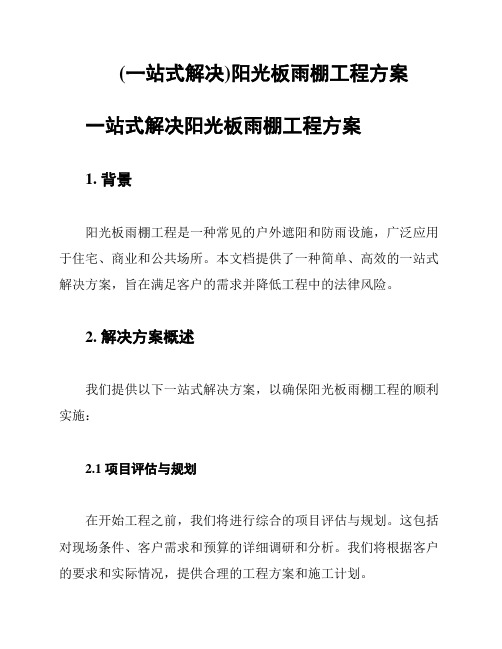 (一站式解决)阳光板雨棚工程方案

一站式解决阳光板雨棚工程方案

1. 背景

阳光板雨棚工程是一种常见的户外遮阳和防雨设施，广泛应用于住宅、商业和公共场所。本文档提供了一种简单、高效的一站式解决方案，旨在满足客户的需求并降低工程中的法律风险。

2. 解决方案概述

我们提供以下一站式解决方案，以确保阳光板雨棚工程的顺利实施：

2.1 项目评估与规划

在开始工程之前，我们将进行综合的项目评估与规划。这包括对现场条件、客户需求和预算的详细调研和分析。我们将根据客户的要求和实际情况，提供合理的工程方案和施工计划。